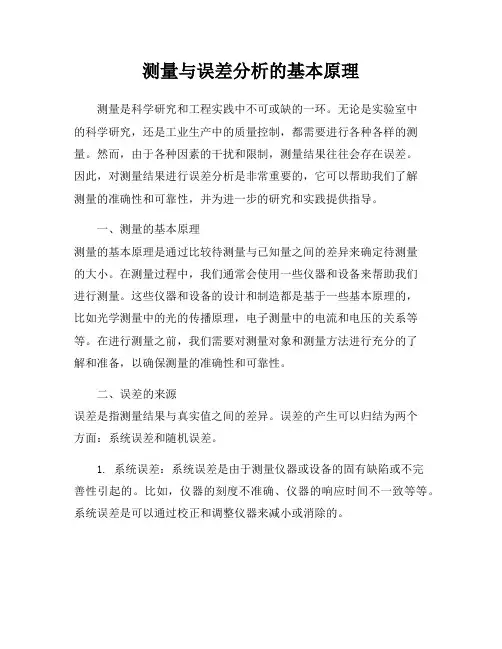 测量与误差分析的基本原理

测量是科学研究和工程实践中不可或缺的一环。无论是实验室中的科学研究，还是工业生产中的质量控制，都需要进行各种各样的测量。然而，由于各种因素的干扰和限制，测量结果往往会存在误差。因此，对测量结果进行误差分析是非常重要的，它可以帮助我们了解测量的准确性和可靠性，并为进一步的研究和实践提供指导。

一、测量的基本原理
测量的基本原理是通过比较待测量与已知量之间的差异来确定待测量的大小。在测量过程中，我们通常会使用一些仪器和设备来帮助我们进行测量。这些仪器和设备的设计和制造都是基于一些基本原理的，比如光学测量中的光的传播原理，电子测量中的电流和电压的关系等等。在进行测量之前，我们需要对测量对象和测量方法进行充分的了解和准备，以确保测量的准确性和可靠性。

二、误差的来源
误差是指测量结果与真实值之间的差异。误差的产生可以归结为两个方面：系统误差和随机误差。

1. 系统误差：系统误差是由于测量仪器或设备的固有缺陷或不完善性引起的。比如，仪器的刻度不准确、仪器的响应时间不一致等等。系统误差是可以通过校正和调整仪器来减小或消除的。